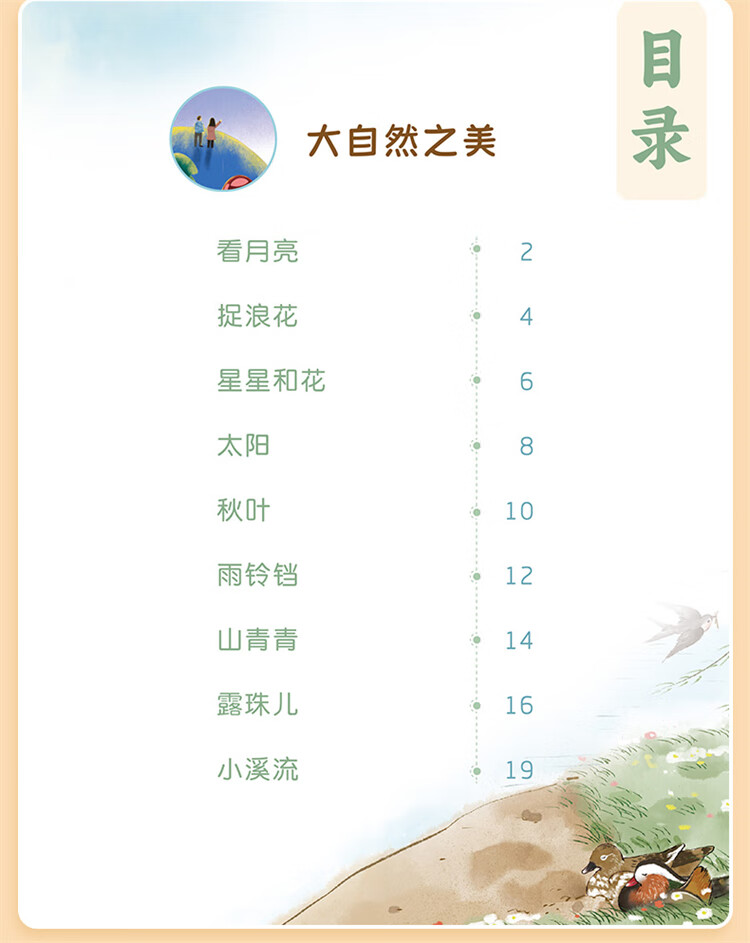 目录

大自然之美

看月亮 2

捉浪花 4

星星和花 6

太阳 8

秋叶 10

雨铃铛 12

山青青 14

露珠儿 16

小溪流 19